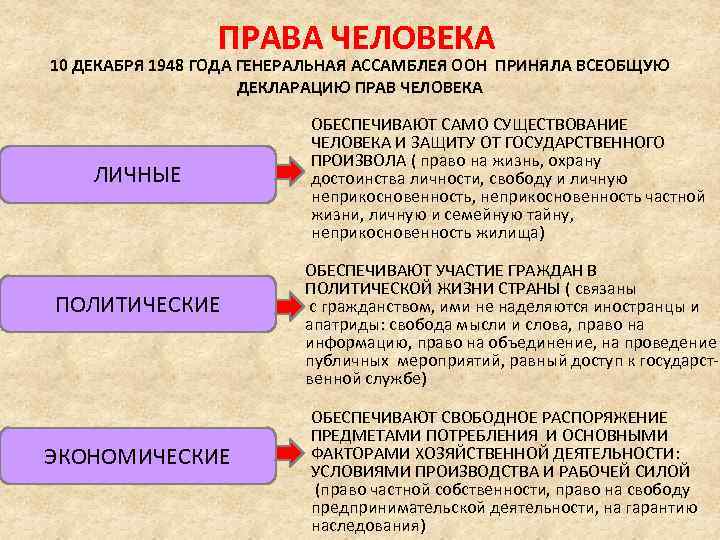 ПРАВА ЧЕЛОВЕКА

10 ДЕКАБРЯ 1948 ГОДА ГЕНЕРАЛЬНАЯ АССАМБЛЕЯ ООН ПРИНЯЛА ВСЕОБЩУЮ ДЕКЛАРАЦИЮ ПРАВ ЧЕЛОВЕКА

ЛИЧНЫЕ

ОБЕСПЕЧИВАЮТ САМО СУЩЕСТВОВАНИЕ ЧЕЛОВЕКА И ЗАЩИТУ ОТ ГОСУДАРСТВЕННОГО ПРОИЗВОЛА ( право на жизнь, охрану достоинства личности, свободу и личную неприкосновенность, неприкосновенность частной жизни, личную и семейную тайну, неприкосновенность жилища)

ПОЛИТИЧЕСКИЕ

ОБЕСПЕЧИВАЮТ УЧАСТИЕ ГРАЖДАН В ПОЛИТИЧЕСКОЙ ЖИЗНИ СТРАНЫ ( связаны с гражданством, ими не наделяются иностранцы и апатриды: свобода мысли и слова, право на информацию, право на объединение, на проведение публичных мероприятий, равный доступ к государственной службе)

ЭКОНОМИЧЕСКИЕ

ОБЕСПЕЧИВАЮТ СВОБОДНОЕ РАСПОРЯЖЕНИЕ ПРЕДМЕТАМИ ПОТРЕБЛЕНИЯ И ОСНОВНЫМИ ФАКТОРАМИ ХОЗЯЙСТВЕННОЙ ДЕЯТЕЛЬНОСТИ: УСЛОВИЯМИ ПРОИЗВОДСТВА И РАБОЧЕЙ СИЛОЙ (право частной собственности, право на свободу предпринимательской деятельности, на гарантию наследования)